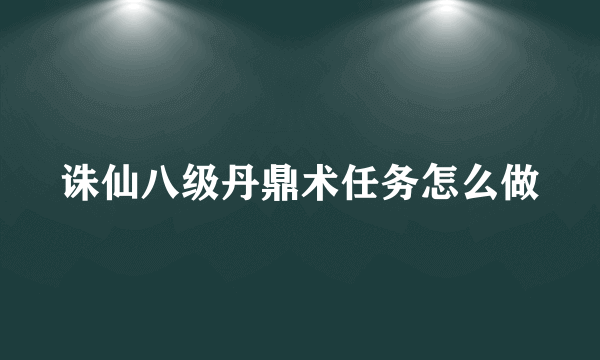 诛仙八级丹鼎术任务怎么做